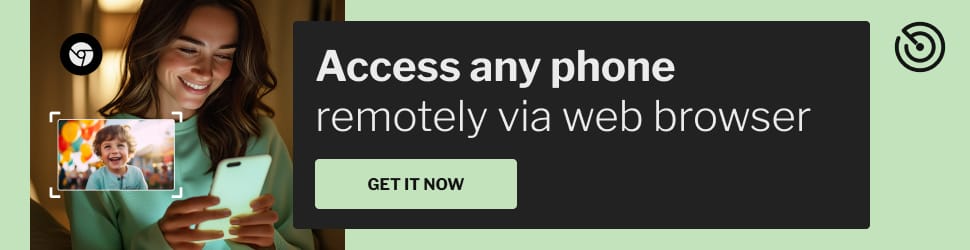 Access any phone
remotely via web browser

GET IT NOW